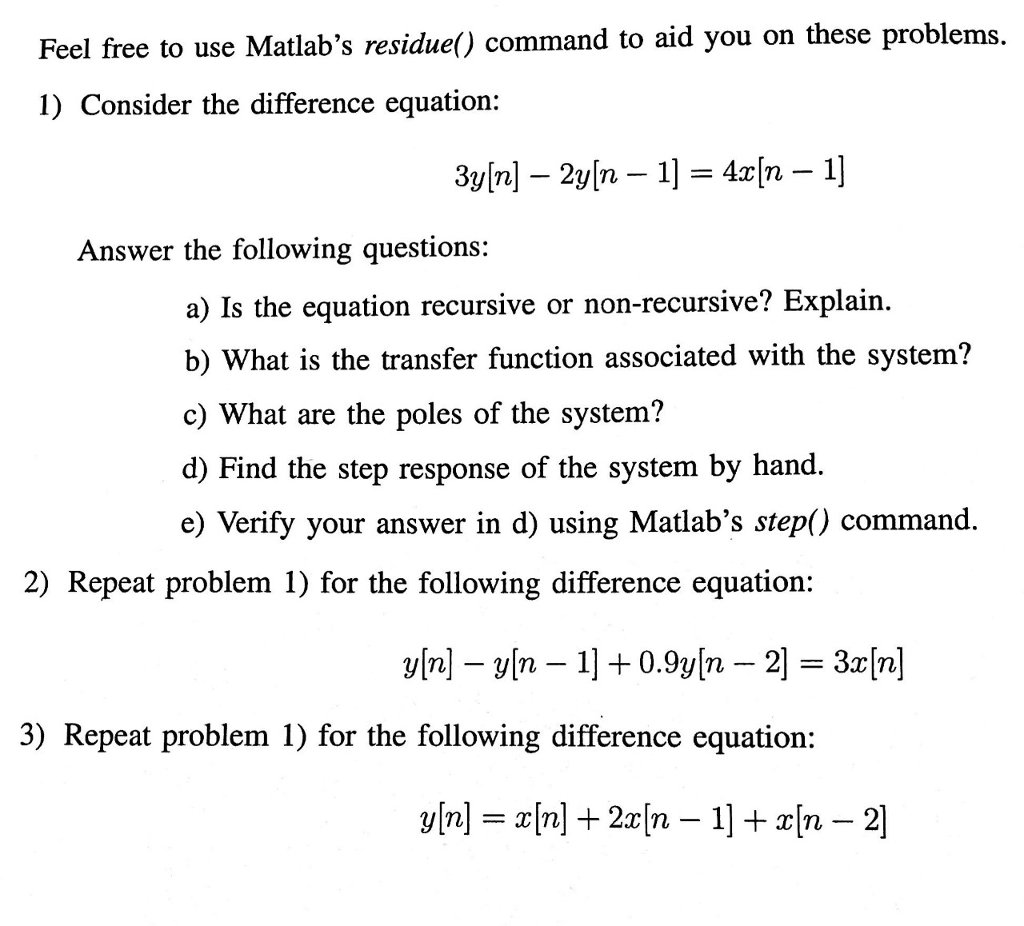 Feel free to use Matlab's residue() command to aid you on these problems.

1) Consider the difference equation:

$3y[n] - 2y[n-1] = 4x[n-1]$

Answer the following questions:

a) Is the equation recursive or non-recursive? Explain.

b) What is the transfer function associated with the system?

c) What are the poles of the system?

d) Find the step response of the system by hand.

e) Verify your answer in d) using Matlab's step() command.

2) Repeat problem 1) for the following difference equation:

$y[n] - y[n-1] + 0.9y[n-2] = 3x[n]$

3) Repeat problem 1) for the following difference equation:

$y[n] = x[n] + 2x[n-1] + x[n-2]$